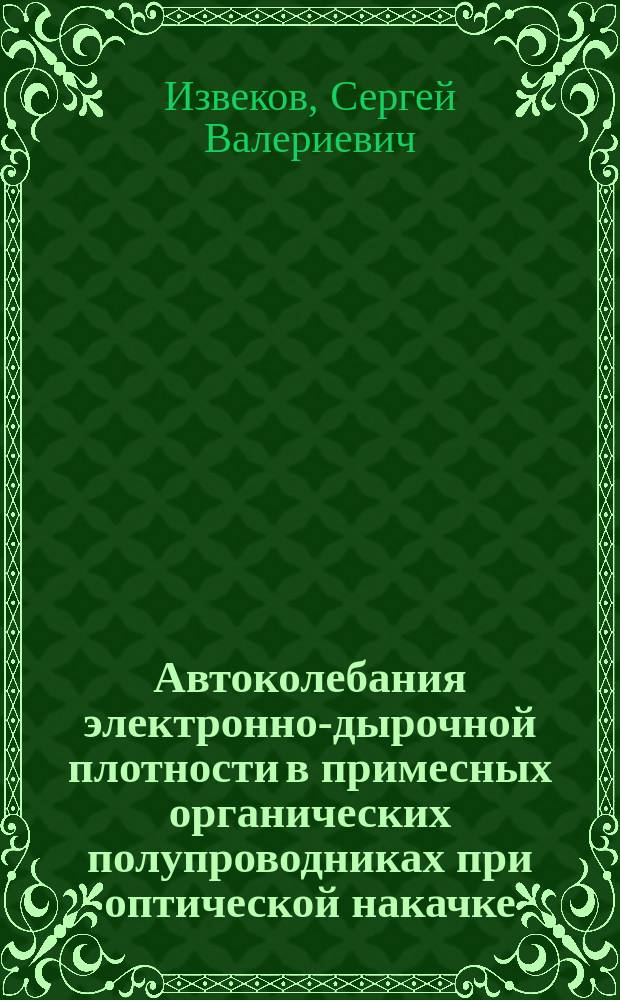 Извеков, Сергей Валериевич

Автоколебания электронно-дырочной плотности в примесных органических полупроводниках при оптической накачке